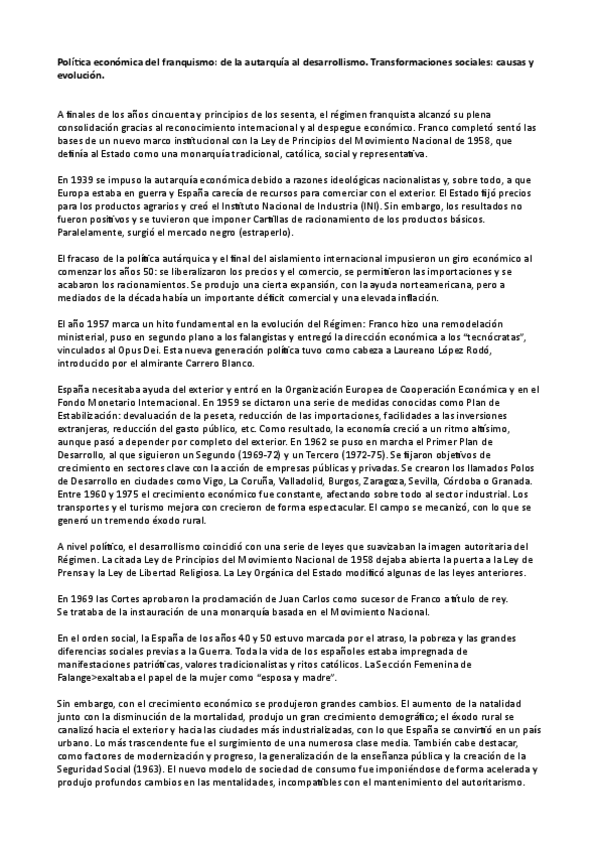 Política económica del franquismo: de la autarquía al desarrollismo. Transformaciones sociales: causas y evolución.

A finales de los años cincuenta y principios de los sesenta, el régimen franquista alcanzó su plena consolidación gracias al reconocimiento internacional y al despegue económico. Franco completó sentó las bases de un nuevo marco institucional con la Ley de Principios del Movimiento Nacional de 1958, que definía al Estado como una monarquía tradicional, católica, social y representativa.

En 1939 se impuso la autarquía económica debido a razones ideológicas nacionalistas y, sobre todo, a que Europa estaba en guerra y España carecía de recursos para comerciar con el exterior. El Estado fijó precios para los productos agrarios y creó el Instituto Nacional de Industria (INI). Sin embargo, los resultados no fueron positivos y se tuvieron que imponer Cartillas de racionamiento de los productos básicos. Paralelamente, surgió el mercado negro (estraperlo).

El fracaso de la política autárquica y el final del aislamiento internacional impusieron un giro económico al comenzar los años 50: se liberalizaron los precios y el comercio, se permitieron las importaciones y se acabaron los racionamientos. Se produjo una cierta expansión, con la ayuda norteamericana, pero a mediados de la década había un importante déficit comercial y una elevada inflación.

El año 1957 marca un hito fundamental en la evolución del Régimen: Franco hizo una remodelación ministerial, puso en segundo plano a los falangistas y entregó la dirección económica a los "tecnócratas", vinculados al Opus Dei. Esta nueva generación política tuvo como cabeza a Laureano López Rodó, introducido por el almirante Carrero Blanco.

España necesitaba ayuda del exterior y entró en la Organización Europea de Cooperación Económica y en el Fondo Monetario Internacional. En 1959 se dictaron una serie de medidas conocidas como Plan de Estabilización: devaluación de la peseta, reducción de las importaciones, facilidades a las inversiones extranjeras, reducción del gasto público, etc. Como resultado, la economía creció a un ritmo altísimo, aunque pasó a depender por completo del exterior. En 1962 se puso en marcha el Primer Plan de Desarrollo, al que siguieron un Segundo (1969-72) y un Tercero (1972-75). Se fijaron objetivos de crecimiento en sectores clave con la acción de empresas públicas y privadas. Se crearon los llamados Polos de Desarrollo en ciudades como Vigo, La Coruña, Valladolid, Burgos, Zaragoza, Sevilla, Córdoba o Granada. Entre 1960 y 1975 el crecimiento económico fue constante, afectando sobre todo al sector industrial. Los transportes y el turismo mejora con crecieron de forma espectacular. El campo se mecanizó, con lo que se generó un tremendo éxodo rural.

A nivel político, el desarrollismo coincidió con una serie de leyes que suavizaban la imagen autoritaria del Régimen. La citada Ley de Principios del Movimiento Nacional de 1958 dejaba abierta la puerta a la Ley de Prensa y la Ley de Libertad Religiosa. La Ley Orgánica del Estado modificó algunas de las leyes anteriores.

En 1969 las Cortes aprobaron la proclamación de Juan Carlos como sucesor de Franco a título de rey. Se trataba de la instauración de una monarquía basada en el Movimiento Nacional.

En el orden social, la España de los años 40 y 50 estuvo marcada por el atraso, la pobreza y las grandes diferencias sociales previas a la Guerra. Toda la vida de los españoles estaba impregnada de manifestaciones patrióticas, valores tradicionalistas y ritos católicos. LaSección Femenina de Falange>exaltaba el papel de la mujer como "esposa y madre".

Sin embargo, con el crecimiento económico se produjeron grandes cambios. El aumento de la natalidad junto con la disminución de la mortalidad, produjo un gran crecimiento demográfico; el éxodo rural se canalizó hacia el exterior y hacia las ciudades más industrializadas, con lo que España se convirtió en un país urbano. Lo más trascendente fue el surgimiento de una numerosa clase media. También cabe destacar, como factores de modernización y progreso, la generalización de la enseñanza pública y la creación de la Seguridad Social (1963). El nuevo modelo de sociedad de consumo fue imponiéndose de forma acelerada y produjo profundos cambios en las mentalidades, incompatibles con el mantenimiento del autoritarismo.